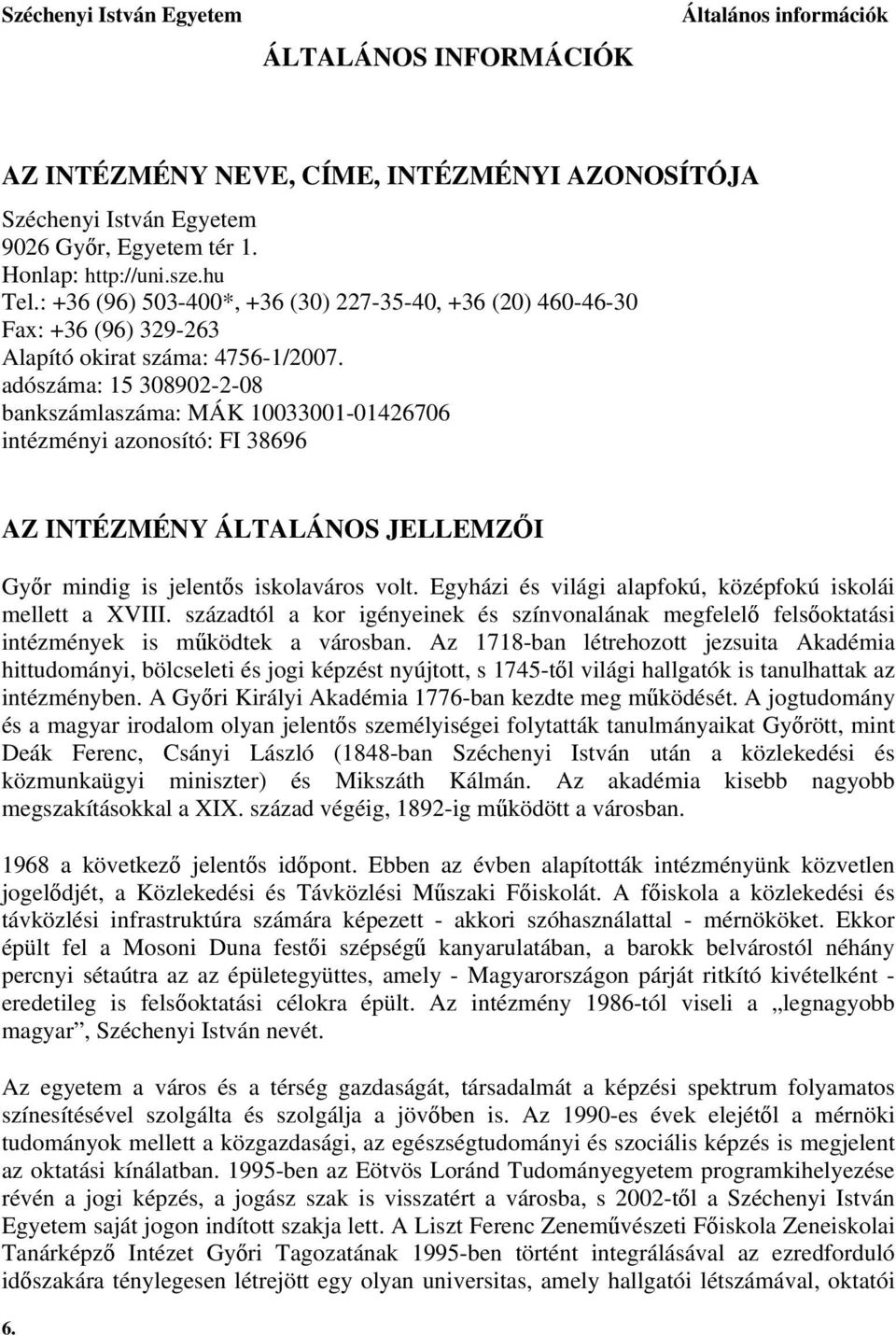 Széchenyi István Egyetem

Általános információk

ÁLTALÁNOS INFORMÁCIÓK

AZ INTÉZMÉNY NEVE, CÍME, INTÉZMÉNYI AZONOSÍTÓJA

Széchenyi István Egyetem
9026 Győr, Egyetem tér 1.
Honlap: http://uni.sze.hu
Tel.: +36 (96) 503-400*, +36 (30) 227-35-40, +36 (20) 460-46-30
Fax: +36 (96) 329-263
Alapító okirat száma: 4756-1/2007.
adószáma: 15 308902-2-08
bankszámlaszáma: MÁK 10033001-01426706
intézményi azonosító: FI 38696

AZ INTÉZMÉNY ÁLTALÁNOS JELLEMZŐI

Győr mindig is jelentős iskolaváros volt. Egyházi és világi alapfokú, középfokú iskolái mellett a XVIII. századtól a kor igényeinek és színvonalának megfelelő felsőoktatási intézmények is működtek a városban. Az 1718-ban létrehozott jezsuita Akadémia hittudományi, bölcseleti és jogi képzést nyújtott, s 1745-től világi hallgatók is tanulhattak az intézményben. A Győri Királyi Akadémia 1776-ban kezdte meg működését. A jogtudomány és a magyar irodalom olyan jelentős személyiségei folytatták tanulmányaikat Győrött, mint Deák Ferenc, Csányi László (1848-ban Széchenyi István után a közlekedési és közmunkaügyi miniszter) és Mikszáth Kálmán. Az akadémia kisebb nagyobb megszakításokkal a XIX. század végéig, 1892-ig működött a városban.

1968 a következő jelentős időpont. Ebben az évben alapították intézményünk közvetlen jogelődjét, a Közlekedési és Távközlési Műszaki Főiskolát. A főiskola a közlekedési és távközlési infrastruktúra számára képezett - akkori szóhasználattal - mérnököket. Ekkor épült fel a Mosoni Duna festői szépségű kanyarulatában, a barokk belvárostól néhány percnyi sétaútra az az épületegyüttes, amely - Magyarországon párját ritkító kivételként - eredetileg is felsőoktatási célokra épült. Az intézmény 1986-tól viseli a „legnagyobb magyar”, Széchenyi István nevét.

Az egyetem a város és a térség gazdaságát, társadalmát a képzési spektrum folyamatos színesítésével szolgálta és szolgálja a jövőben is. Az 1990-es évek elejétől a mérnöki tudományok mellett a közgazdasági, az egészségtudományi és szociális képzés is megjelent az oktatási kínálatban. 1995-ben az Eötvös Loránd Tudományegyetem programkihelyezése révén a jogi képzés, a jogász szak is visszatért a városba, s 2002-től a Széchenyi István Egyetem saját jogon indított szakja lett. A Liszt Ferenc Zeneművészeti Főiskola Zeneiskolai Tanárképző Intézet Győri Tagozatának 1995-ben történt integrálásával az ezredforduló időszakára ténylegesen létrejött egy olyan universitas, amely hallgatói létszámával, oktatói

6.